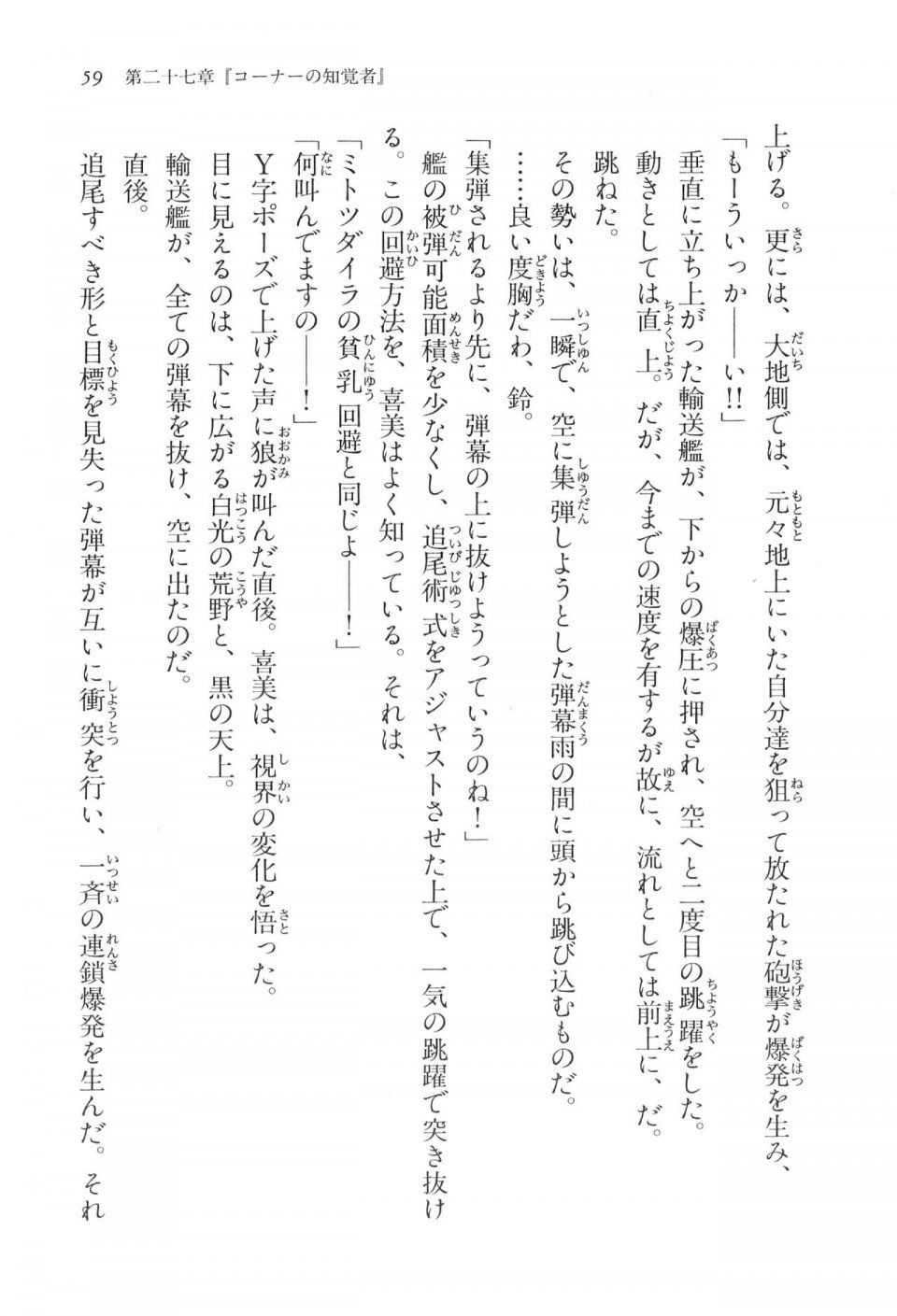 59　第二十七章『コーナーの知覚者』

上げる。更には、大地側では、元々地上にいた自分達を狙って放たれた砲撃が爆発を生み、

「もーういっか――い!!」

垂直に立ち上がった輸送艦が、下からの爆圧に押され、空へと二度目の跳躍をした。

動きとしては直上。だが、今までの速度を有するが故に、流れとしては前上に、だ。

跳ねた。

その勢いは、一瞬で、空に集弾しようとした弾幕雨の間に頭から跳び込むものだ。

……良い度胸だわ、鈴。

「集弾されるより先に、弾幕の上に抜けようっていうのね！」

艦の被弾可能面積を少なくし、追尾術式をアジャストさせた上で、一気の跳躍で突き抜ける。この回避方法を、喜美はよく知っている。それは、

「ミトツダイラの貧乳回避と同じよ――！」

「何叫んでますの――！」

Y字ポーズで上げた声に狼が叫んだ直後。喜美は、視界の変化を悟った。

目に見えるのは、下に広がる白光の荒野と、黒の天上。

輸送艦が、全ての弾幕を抜け、空に出たのだ。

直後。

追尾すべき形と目標を見失った弾幕が互いに衝突を行い、一斉の連鎖爆発を生んだ。それ